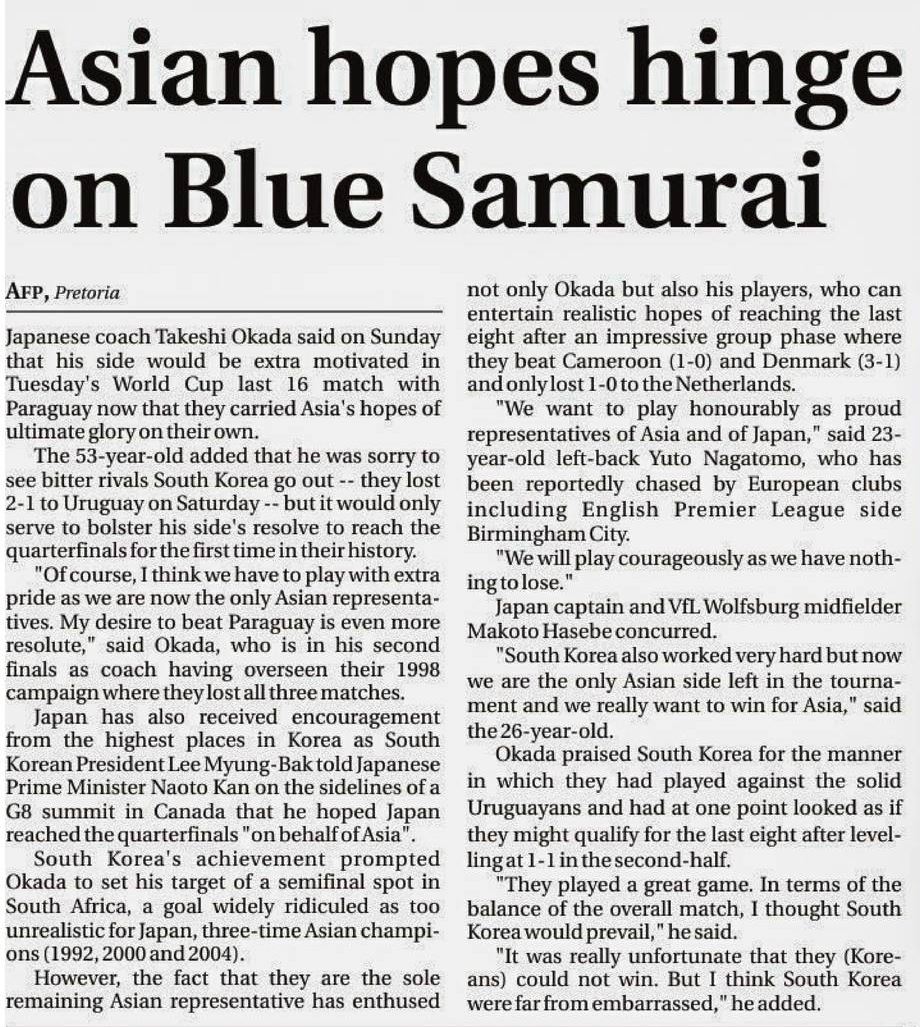 Asian hopes hinge on Blue Samurai

AFP, Pretoria

Japanese coach Takeshi Okada said on Sunday that his side would be extra motivated in Tuesday's World Cup last 16 match with Paraguay now that they carried Asia's hopes of ultimate glory on their own.

The 53-year-old added that he was sorry to see bitter rivals South Korea go out -- they lost 2-1 to Uruguay on Saturday -- but it would only serve to bolster his side's resolve to reach the quarterfinals for the first time in their history.

"Of course, I think we have to play with extra pride as we are now the only Asian representatives. My desire to beat Paraguay is even more resolute," said Okada, who is in his second finals as coach having overseen their 1998 campaign where they lost all three matches.

Japan has also received encouragement from the highest places in Korea as South Korean President Lee Myung-Bak told Japanese Prime Minister Naoto Kan on the sidelines of a G8 summit in Canada that he hoped Japan reached the quarterfinals "on behalf of Asia".

South Korea's achievement prompted Okada to set his target of a semifinal spot in South Africa, a goal widely ridiculed as too unrealistic for Japan, three-time Asian champions (1992, 2000 and 2004).

However, the fact that they are the sole remaining Asian representative has enthused not only Okada but also his players, who can entertain realistic hopes of reaching the last eight after an impressive group phase where they beat Cameroon (1-0) and Denmark (3-1) and only lost 1-0 to the Netherlands.

"We want to play honourably as proud representatives of Asia and of Japan," said 23-year-old left-back Yuto Nagatomo, who has been reportedly chased by European clubs including English Premier League side Birmingham City.

"We will play courageously as we have nothing to lose."

Japan captain and VfL Wolfsburg midfielder Makoto Hasebe concurred.

"South Korea also worked very hard but now we are the only Asian side left in the tournament and we really want to win for Asia," said the 26-year-old.

Okada praised South Korea for the manner in which they had played against the solid Uruguayans and had at one point looked as if they might qualify for the last eight after levelling at 1-1 in the second-half.

"They played a great game. In terms of the balance of the overall match, I thought South Korea would prevail," he said.

"It was really unfortunate that they (Koreans) could not win. But I think South Korea were far from embarrassed," he added.